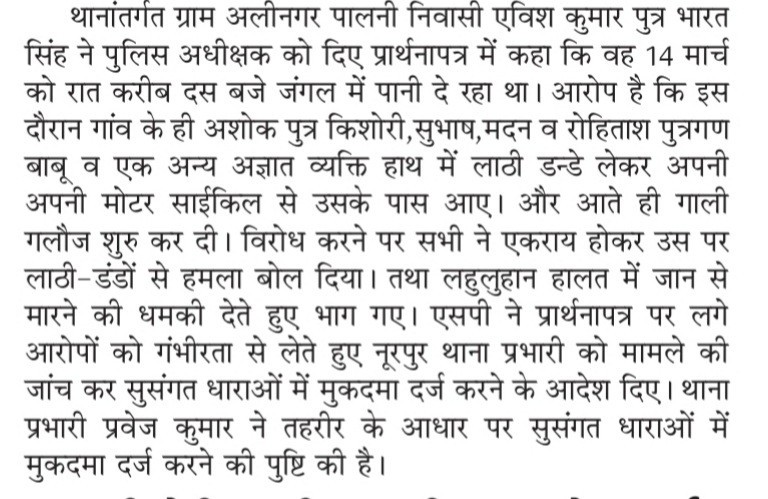 थानांतर्गत ग्राम अलीनगर पालनी निवासी एविश कुमार पुत्र भारत सिंह ने पुलिस अधीक्षक को दिए प्रार्थनापत्र में कहा कि वह 14 मार्च को रात करीब दस बजे जंगल में पानी दे रहा था। आरोप है कि इस दौरान गांव के ही अशोक पुत्र किशोरी,सुभाष,मदन व रोहिताश पुत्रगण बाबू व एक अन्य अज्ञात व्यक्ति हाथ में लाठी डन्डे लेकर अपनी अपनी मोटर साईकिल से उसके पास आए। और आते ही गाली गलौज शुरु कर दी। विरोध करने पर सभी ने एकराय होकर उस पर लाठी-डंडों से हमला बोल दिया। तथा लहुलुहान हालत में जान से मारने की धमकी देते हुए भाग गए। एसपी ने प्रार्थनापत्र पर लगे आरोपों को गंभीरता से लेते हुए नूरपुर थाना प्रभारी को मामले की जांच कर सुसंगत धाराओं में मुकदमा दर्ज करने के आदेश दिए। थाना प्रभारी प्रवेज कुमार ने तहरीर के आधार पर सुसंगत धाराओं में मुकदमा दर्ज करने की पुष्टि की है।